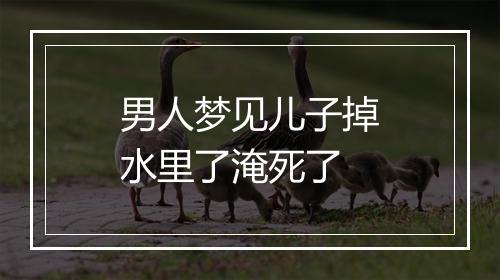 男人梦见儿子掉水里了淹死了